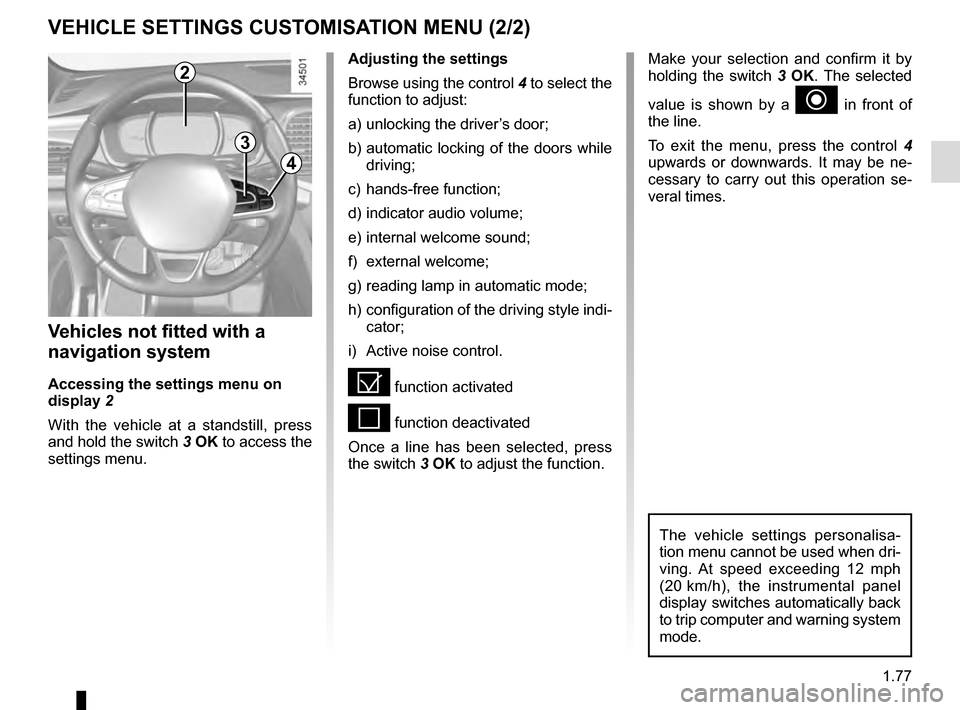 VEHICLE SETTINGS CUSTOMISATION MENU (2/2)

2

3

4

34501

Vehicles not fitted with a navigation system

Accessing the settings menu on display 2

With the vehicle at a standstill, press and hold the switch 3 OK to access the settings menu.

Adjusting the settings

Browse using the control 4 to select the function to adjust:

a) unlocking the driver's door;

b) automatic locking of the doors while driving;

c) hands-free function;

d) indicator audio volume;

e) internal welcome sound;

f) external welcome;

g) reading lamp in automatic mode;

h) configuration of the driving style indicator;

i) Active noise control.

function activated

function deactivated

Once a line has been selected, press the switch 3 OK to adjust the function.

Make your selection and confirm it by holding the switch 3 OK. The selected value is shown by a in front of the line.

To exit the menu, press the control 4 upwards or downwards. It may be necessary to carry out this operation several times.

The vehicle settings personalisation menu cannot be used when driving. At speed exceeding 12 mph (20 km/h), the instrumental panel display switches automatically back to trip computer and warning system mode.

1.77

carmanualsonline.info